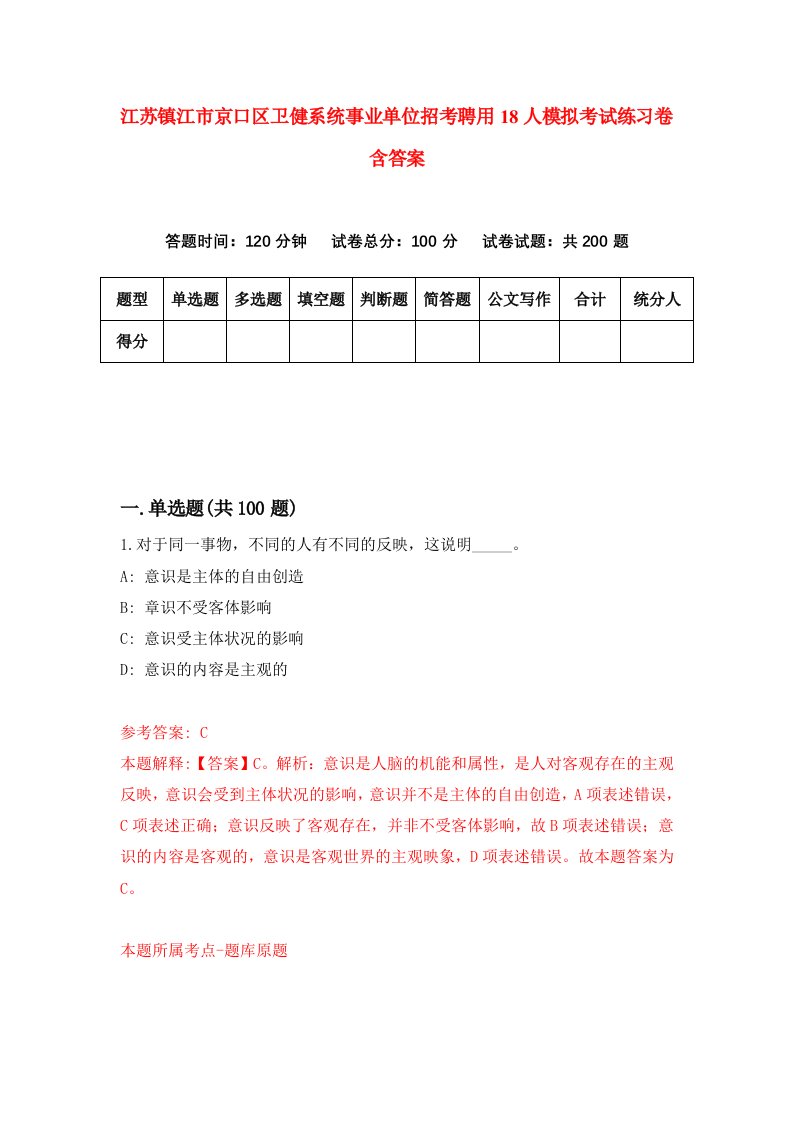 江苏镇江市京口区卫健系统事业单位招考聘用18人模拟考试练习卷含答案

答题时间：120分钟　试卷总分：100分　试卷试题：共200题

| 题型 | 单选题 | 多选题 | 填空题 | 判断题 | 简答题 | 公文写作 | 合计 | 统分人 |
|---|---|---|---|---|---|---|---|---|
| 得分 | | | | | | | | |

一.单选题(共100题)

1.对于同一事物，不同的人有不同的反映，这说明_____。
A: 意识是主体的自由创造
B: 章识不受客体影响
C: 意识受主体状况的影响
D: 意识的内容是主观的

参考答案: C
本题解释:【答案】C。解析：意识是人脑的机能和属性，是人对客观存在的主观反映，意识会受到主体状况的影响，意识并不是主体的自由创造，A项表述错误，C项表述正确；意识反映了客观存在，并非不受客体影响，故B项表述错误；意识的内容是客观的，意识是客观世界的主观映象，D项表述错误。故本题答案为C。

本题所属考点-题库原题